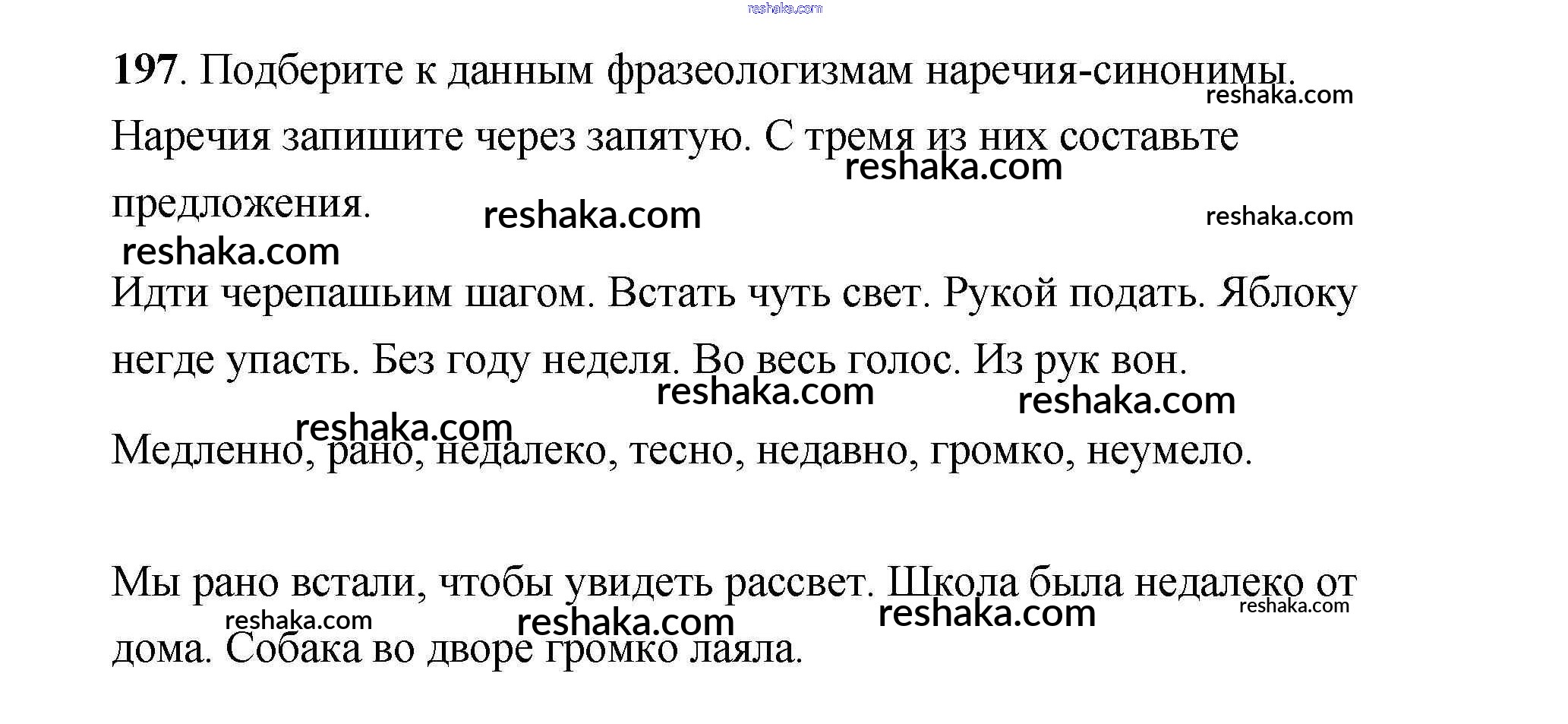 reshaka.com

197. Подберите к данным фразеологизмам наречия-синонимы. Наречия запишите через запятую. С тремя из них составьте предложения.

reshaka.com reshaka.com reshaka.com reshaka.com reshaka.com

Идти черепашьим шагом. Встать чуть свет. Рукой подать. Яблоку негде упасть. Без году неделя. Во весь голос. Из рук вон.

reshaka.com reshaka.com reshaka.com

Медленно, рано, недалеко, тесно, недавно, громко, неумело.

Мы рано встали, чтобы увидеть рассвет. Школа была недалеко от дома. Собака во дворе громко лаяла.

reshaka.com reshaka.com reshaka.com reshaka.com